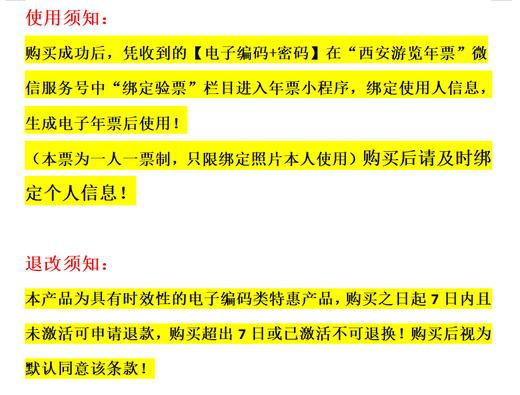 使用须知：

购买成功后，凭收到的【电子编码+密码】在“西安游览年票”微信服务号中“绑定验票”栏目进入年票小程序，绑定使用人信息，生成电子年票后使用！

（本票为一人一票制，只限绑定照片本人使用）购买后请及时绑定个人信息！

退改须知：

本产品为具有时效性的电子编码类特惠产品，购买之日起 7 日内且未激活可申请退款，购买超出 7 日或已激活不可退换！购买后视为默认同意该条款！